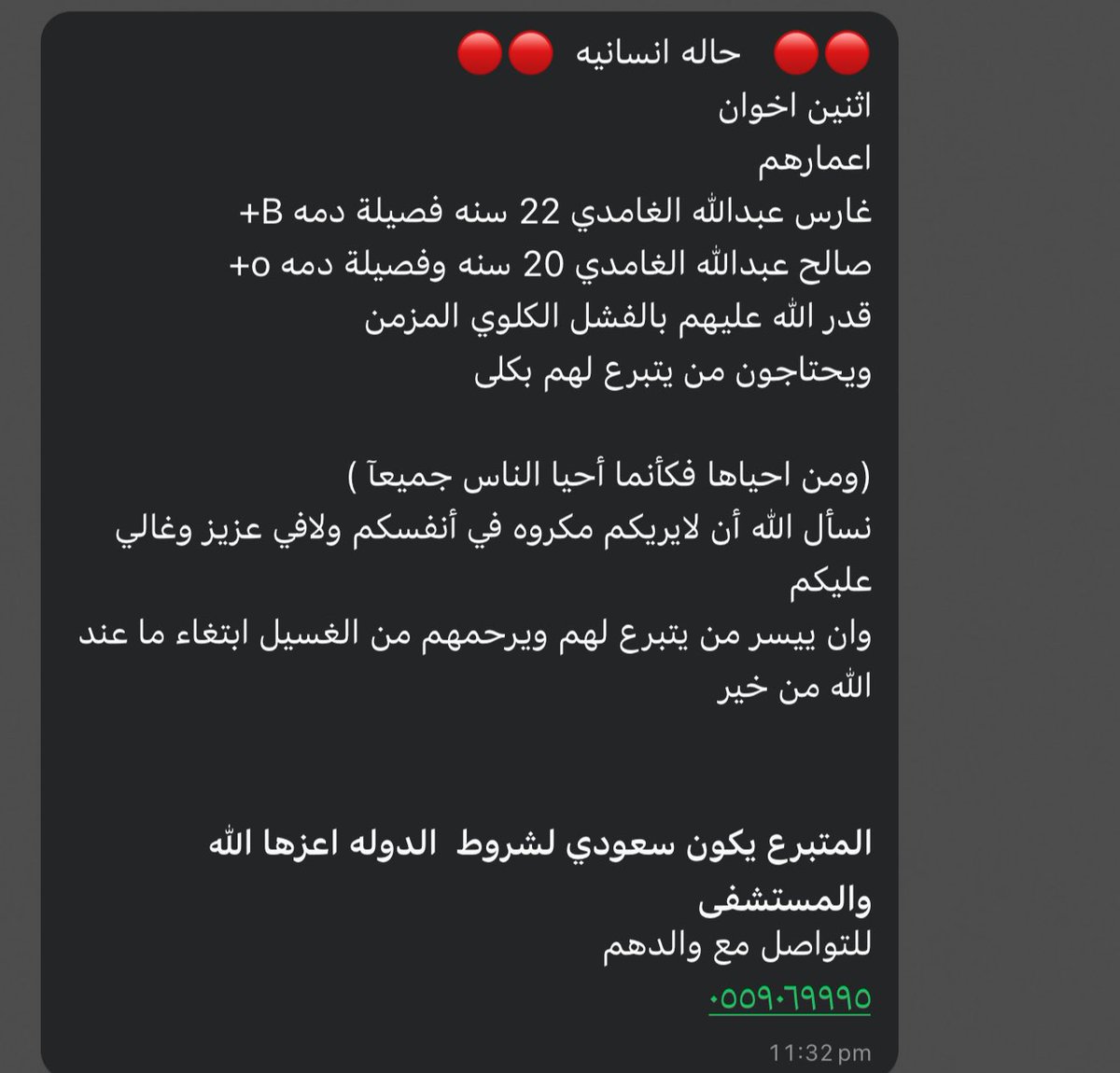 🔴🔴 حاله انسانيه 🔴🔴
اثنين اخوان
اعمارهم
غارس عبدالله الغامدي 22 سنه فصيلة دمه B+
صالح عبدالله الغامدي 20 سنه وفصيلة دمه o+
قدر الله عليهم بالفشل الكلوي المزمن
ويحتاجون من يتبرع لهم بكلى

(ومن احياها فكأنما أحيا الناس جميعآ )
نسأل الله أن لايريكم مكروه في أنفسكم ولافي عزيز وغالي عليكم
وان ييسر من يتبرع لهم ويرحمهم من الغسيل ابتغاء ما عند الله من خير

المتبرع يكون سعودي لشروط الدوله اعزها الله والمستشفى
للتواصل مع والدهم
٠٥٥٩٠٦٩٩٩٥
11:32 pm